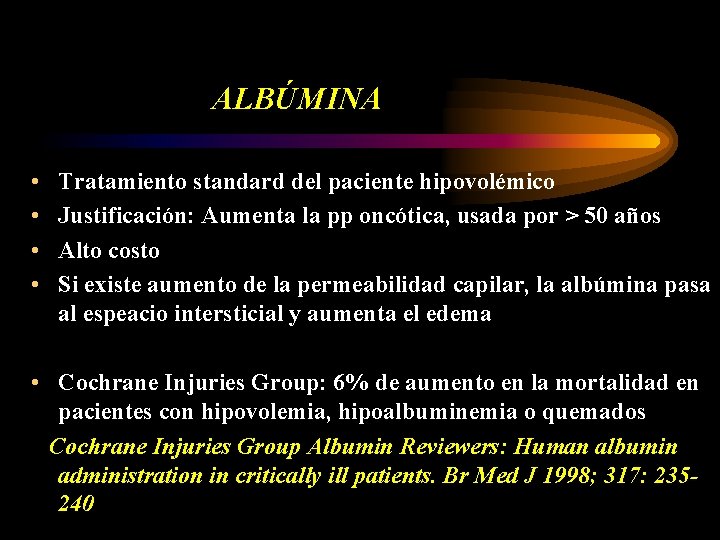 ALBÚMINA

• Tratamiento standard del paciente hipovolémico
• Justificación: Aumenta la pp oncótica, usada por > 50 años
• Alto costo
• Si existe aumento de la permeabilidad capilar, la albúmina pasa al espeacio intersticial y aumenta el edema

• Cochrane Injuries Group: 6% de aumento en la mortalidad en pacientes con hipovolemia, hipoalbuminemia o quemados

Cochrane Injuries Group Albumin Reviewers: Human albumin administration in critically ill patients. Br Med J 1998; 317: 235-240